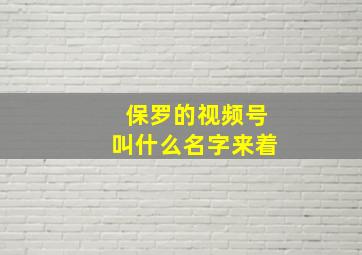 保罗的视频号
叫什么名字来着